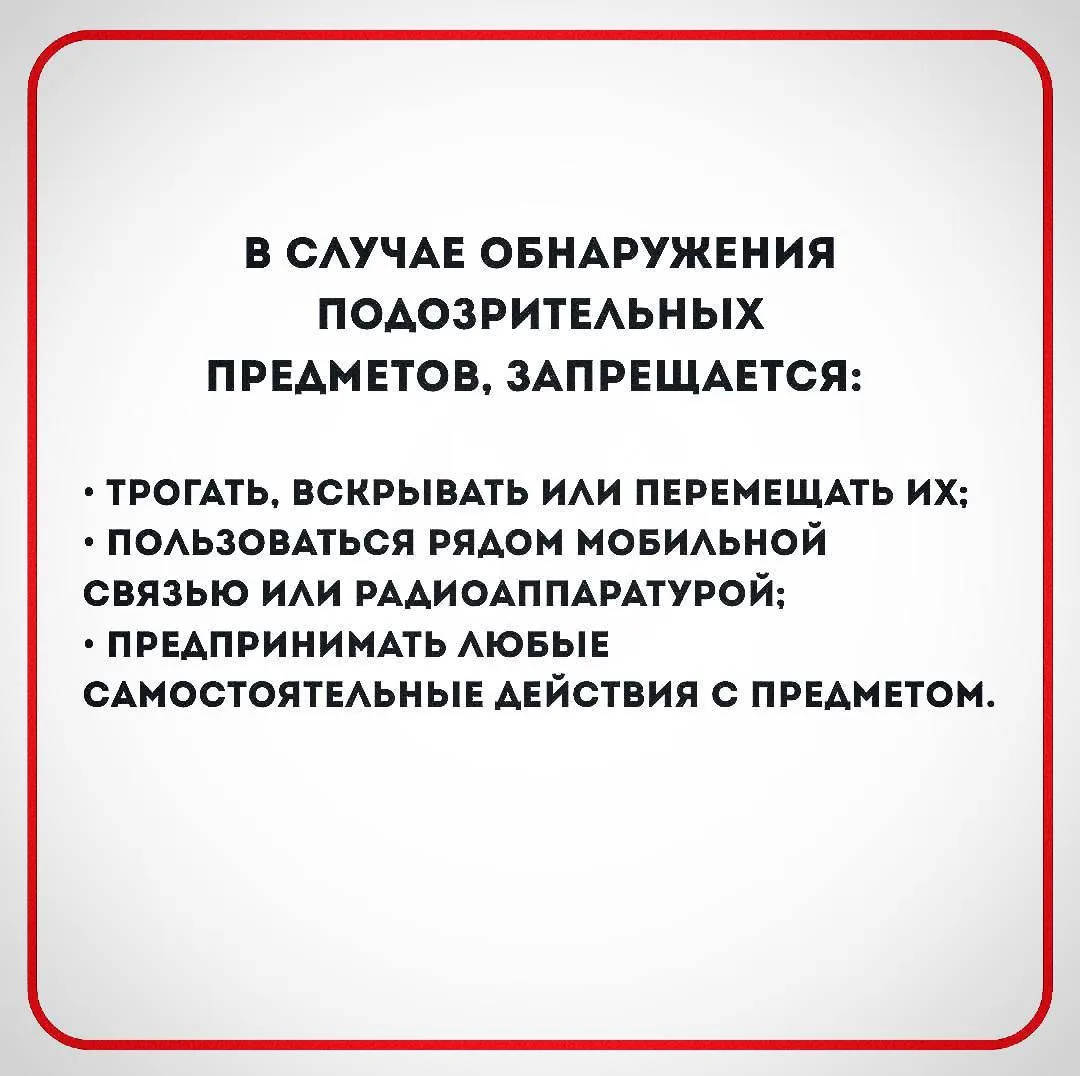 В СЛУЧАЕ ОБНАРУЖЕНИЯ ПОДОЗРИТЕЛЬНЫХ ПРЕДМЕТОВ, ЗАПРЕЩАЕТСЯ:

• ТРОГАТЬ, ВСКРЫВАТЬ ИЛИ ПЕРЕМЕЩАТЬ ИХ;
• ПОЛЬЗОВАТЬСЯ РЯДОМ МОБИЛЬНОЙ СВЯЗЬЮ ИЛИ РАДИОАППАРАТУРОЙ;
• ПРЕДПРИНИМАТЬ ЛЮБЫЕ САМОСТОЯТЕЛЬНЫЕ ДЕЙСТВИЯ С ПРЕДМЕТОМ.